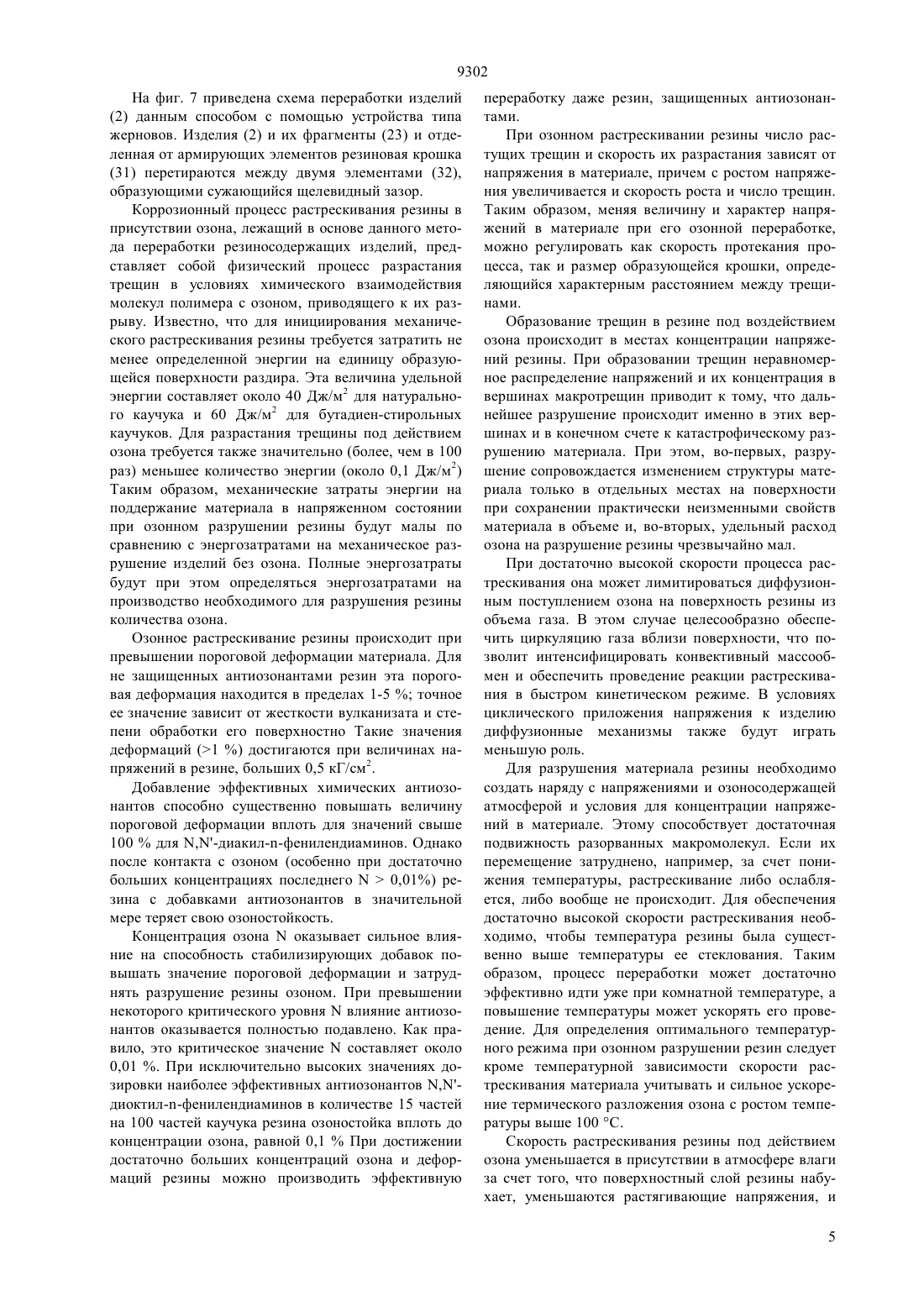 9302

На фиг. 7 приведена схема переработки изделий (2) данным способом с помощью устройства типа жерновов. Изделия (2) и их фрагменты (23) и отделенная от армирующих элементов резиновая крошка (31) перетираются между двумя элементами (32), образующими сужающийся щелевидный зазор.

Коррозионный процесс растрескивания резины в присутствии озона, лежащий в основе данного метода переработки резиносодержащих изделий, представляет собой физический процесс разрастания трещин в условиях химического взаимодействия молекул полимера с озоном, приводящего к их разрыву. Известно, что для инициирования механического растрескивания резины требуется затратить не менее определенной энергии на единицу образующейся поверхности раздира. Эта величина удельной энергии составляет около 40 Дж/м$^2$ для натурального каучука и 60 Дж/м$^2$ для бутадиен-стирольных каучуков. Для разрастания трещины под действием озона требуется также значительно (более, чем в 100 раз) меньшее количество энергии (около 0,1 Дж/м$^2$) Таким образом, механические затраты энергии на поддержание материала в напряженном состоянии при озонном разрушении резины будут малы по сравнению с энергозатратами на механическое разрушение изделий без озона. Полные энергозатраты будут при этом определяться энергозатратами на производство необходимого для разрушения резины количества озона.

Озонное растрескивание резины происходит при превышении пороговой деформации материала. Для не защищенных антиозонантами резин эта пороговая деформация находится в пределах 1-5 %; точное ее значение зависит от жесткости вулканизата и степени обработки его поверхностно Такие значения деформаций (>1 %) достигаются при величинах напряжений в резине, больших 0,5 кГ/см$^2$.

Добавление эффективных химических антиозонантов способно существенно повышать величину пороговой деформации вплоть для значений свыше 100 % для N,N'-диакил-n-фенилендиаминов. Однако после контакта с озоном (особенно при достаточно больших концентрациях последнего N > 0,01%) резина с добавками антиозонантов в значительной мере теряет свою озоностойкость.

Концентрация озона N оказывает сильное влияние на способность стабилизирующих добавок повышать значение пороговой деформации и затруднять разрушение резины озоном. При превышении некоторого критического уровня N влияние антиозонантов оказывается полностью подавлено. Как правило, это критическое значение N составляет около 0,01 %. При исключительно высоких значениях дозировки наиболее эффективных антиозонантов N,N'-диоктил-n-фенилендиаминов в количестве 15 частей на 100 частей каучука резина озоностойка вплоть до концентрации озона, равной 0,1 % При достижении достаточно больших концентраций озона и деформаций резины можно производить эффективную переработку даже резин, защищенных антиозонантами.

При озонном растрескивании резины число растущих трещин и скорость их разрастания зависят от напряжения в материале, причем с ростом напряжения увеличивается и скорость роста и число трещин. Таким образом, меняя величину и характер напряжений в материале при его озонной переработке, можно регулировать как скорость протекания процесса, так и размер образующейся крошки, определяющийся характерным расстоянием между трещинами.

Образование трещин в резине под воздействием озона происходит в местах концентрации напряжений резины. При образовании трещин неравномерное распределение напряжений и их концентрация в вершинах макротрещин приводит к тому, что дальнейшее разрушение происходит именно в этих вершинах и в конечном счете к катастрофическому разрушению материала. При этом, во-первых, разрушение сопровождается изменением структуры материала только в отдельных местах на поверхности при сохранении практически неизменными свойств материала в объеме и, во-вторых, удельный расход озона на разрушение резины чрезвычайно мал.

При достаточно высокой скорости процесса растрескивания она может лимитироваться диффузионным поступлением озона на поверхность резины из объема газа. В этом случае целесообразно обеспечить циркуляцию газа вблизи поверхности, что позволит интенсифицировать конвективный массообмен и обеспечить проведение реакции растрескивания в быстром кинетическом режиме. В условиях циклического приложения напряжения к изделию диффузионные механизмы также будут играть меньшую роль.

Для разрушения материала резины необходимо создать наряду с напряжениями и озоносодержащей атмосферой и условия для концентрации напряжений в материале. Этому способствует достаточная подвижность разорванных макромолекул. Если их перемещение затруднено, например, за счет понижения температуры, растрескивание либо ослабляется, либо вообще не происходит. Для обеспечения достаточно высокой скорости растрескивания необходимо, чтобы температура резины была существенно выше температуры ее стеклования. Таким образом, процесс переработки может достаточно эффективно идти уже при комнатной температуре, а повышение температуры может ускорять его проведение. Для определения оптимального температурного режима при озонном разрушении резин следует кроме температурной зависимости скорости растрескивания материала учитывать и сильное ускорение термического разложения озона с ростом температуры выше 100 °С.

Скорость растрескивания резины под действием озона уменьшается в присутствии в атмосфере влаги за счет того, что поверхностный слой резины набухает, уменьшаются растягивающие напряжения, и

5